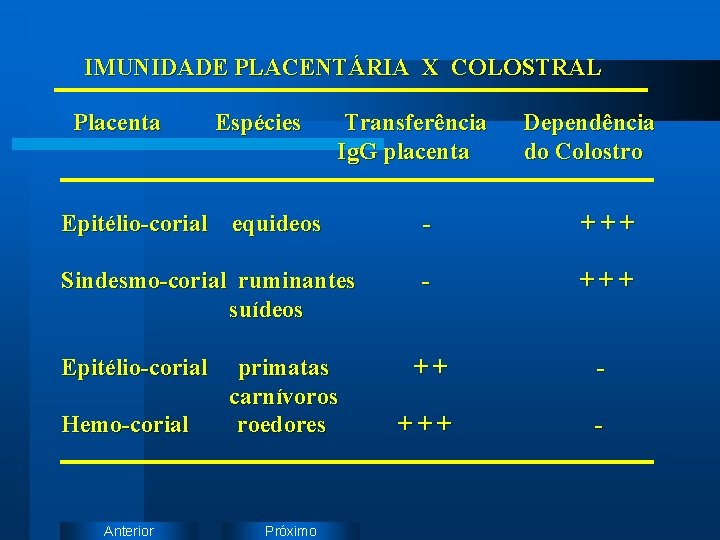 IMUNIDADE PLACENTÁRIA X COLOSTRAL

| Placenta | Espécies | Transferência IgG placenta | Dependência do Colostro |
|---|---|---|---|
| Epitélio-corial | equideos | - | +++ |
| Sindesmo-corial | ruminantes suídeos | - | +++ |
| Epitélio-corial | primatas carnívoros | ++ | - |
| Hemo-corial | roedores | +++ | - |

Anterior Próximo